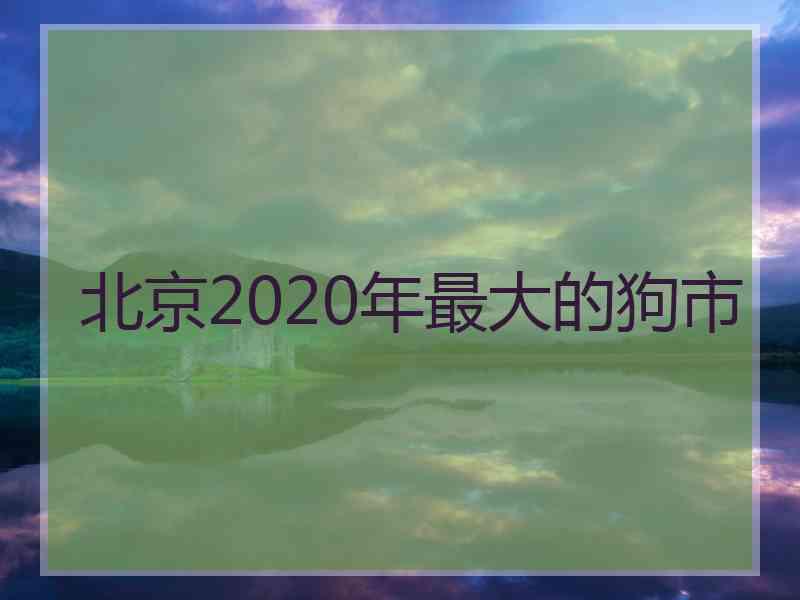 北京2020年最大的狗市